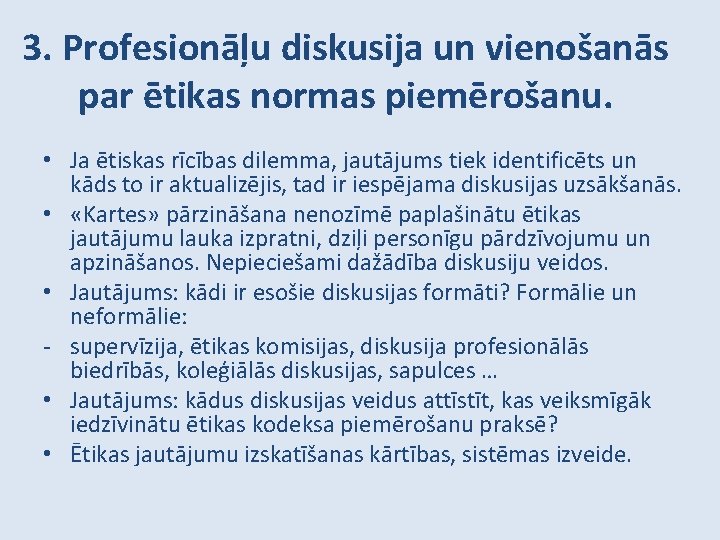 3. Profesionāļu diskusija un vienošanās par ētikas normas piemērošanu.

• Ja ētiskas rīcības dilemma, jautājums tiek identificēts un kāds to ir aktualizējis, tad ir iespējama diskusijas uzsākšanās.
• «Kartes» pārzināšana nenozīmē paplašinātu ētikas jautājumu lauka izpratni, dziļi personīgu pārdzīvojumu un apzināšanos. Nepieciešami dažādība diskusiju veidos.
• Jautājums: kādi ir esošie diskusijas formāti? Formālie un neformālie:
- supervīzija, ētikas komisijas, diskusija profesionālās biedrībās, koleģiālās diskusijas, sapulces …
• Jautājums: kādus diskusijas veidus attīstīt, kas veiksmīgāk iedzīvinātu ētikas kodeksa piemērošanu praksē?
• Ētikas jautājumu izskatīšanas kārtības, sistēmas izveide.